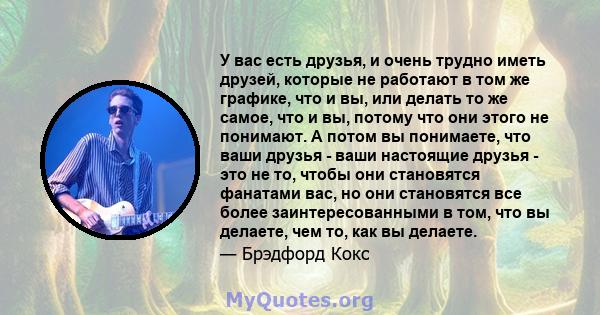 У вас есть друзья, и очень трудно иметь друзей, которые не работают в том же графике, что и вы, или делать то же самое, что и вы, потому что они этого не понимают. А потом вы понимаете, что ваши друзья - ваши настоящие друзья - это не то, чтобы они становятся фанатами вас, но они становятся все более заинтересованными в том, что вы делаете, чем то, как вы делаете.
— Брэдфорд Кокс

MyQuotes.org